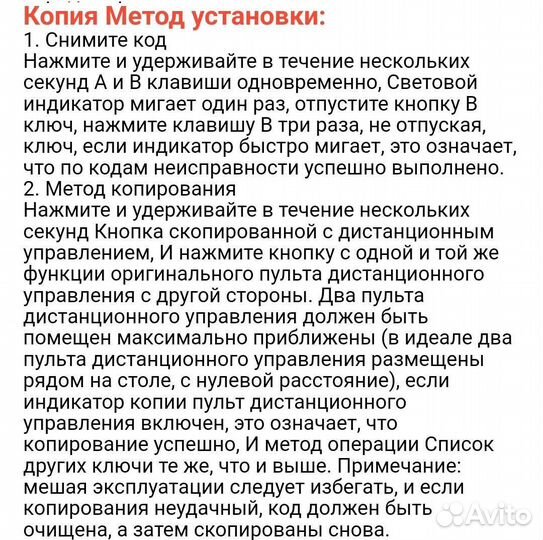 Копия Метод установки:
1. Снимите код
Нажмите и удерживайте в течение нескольких секунд А и В клавиши одновременно, Световой индикатор мигает один раз, отпустите кнопку В ключ, нажмите клавишу В три раза, не отпуская, ключ, если индикатор быстро мигает, это означает, что по кодам неисправности успешно выполнено.
2. Метод копирования
Нажмите и удерживайте в течение нескольких секунд Кнопка скопированной с дистанционным управлением, И нажмите кнопку с одной и той же функции оригинального пульта дистанционного управления с другой стороны. Два пульта дистанционного управления должен быть помещен максимально приближены (в идеале два пульта дистанционного управления размещены рядом на столе, с нулевой расстояние), если индикатор копии пульт дистанционного управления включен, это означает, что копирование успешно, И метод операции Список других ключи те же, что и выше. Примечание: мешая эксплуатации следует избегать, и если копирования неудачный, код должен быть очищена, а затем скопированы снова.
Avito